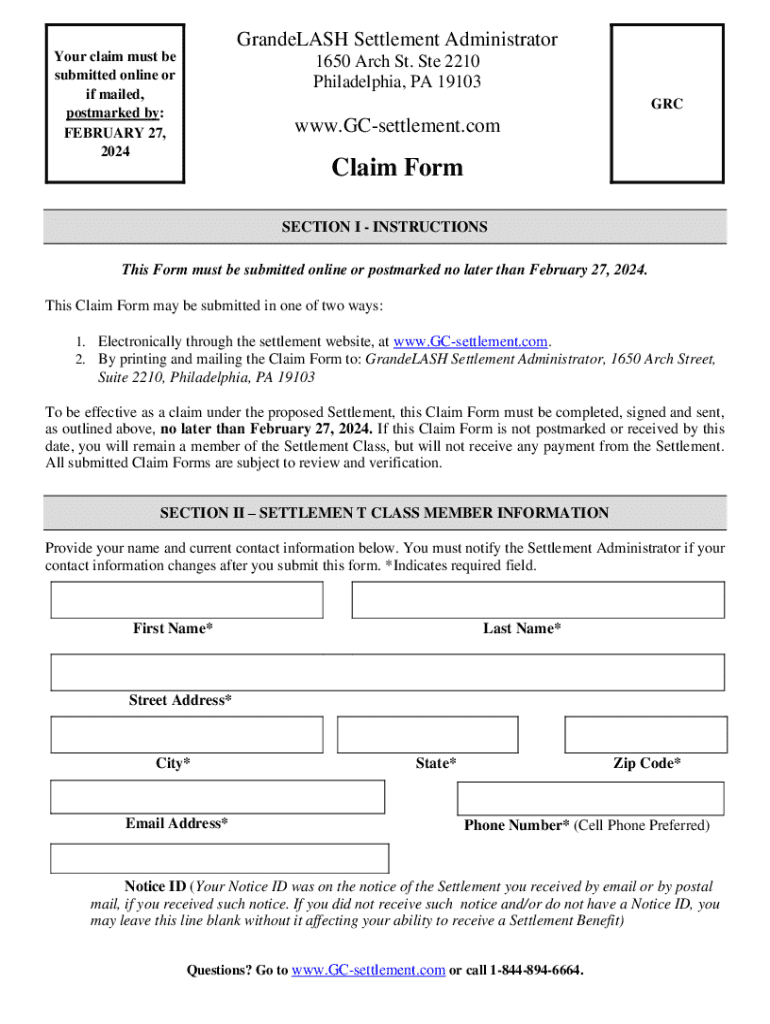 Your claim must be submitted online or if mailed, postmarked by: FEBRUARY 27, 2024

GrandeLASH Settlement Administrator
1650 Arch St. Ste 2210
Philadelphia, PA 19103

www.GC-settlement.com

Claim Form

GRC

SECTION I - INSTRUCTIONS

This Form must be submitted online or postmarked no later than February 27, 2024.

This Claim Form may be submitted in one of two ways:

1. Electronically through the settlement website, at www.GC-settlement.com.
2. By printing and mailing the Claim Form to: GrandeLASH Settlement Administrator, 1650 Arch Street, Suite 2210, Philadelphia, PA 19103

To be effective as a claim under the proposed Settlement, this Claim Form must be completed, signed and sent, as outlined above, no later than February 27, 2024. If this Claim Form is not postmarked or received by this date, you will remain a member of the Settlement Class, but will not receive any payment from the Settlement. All submitted Claim Forms are subject to review and verification.

SECTION II – SETTLEMEN T CLASS MEMBER INFORMATION

Provide your name and current contact information below. You must notify the Settlement Administrator if your contact information changes after you submit this form. *Indicates required field.

First Name*

Last Name*

Street Address*

City*

State*

Zip Code*

Email Address*

Phone Number* (Cell Phone Preferred)

Notice ID (Your Notice ID was on the notice of the Settlement you received by email or by postal mail, if you received such notice. If you did not receive such notice and/or do not have a Notice ID, you may leave this line blank without it affecting your ability to receive a Settlement Benefit)

Questions? Go to www.GC-settlement.com or call 1-844-894-6664.